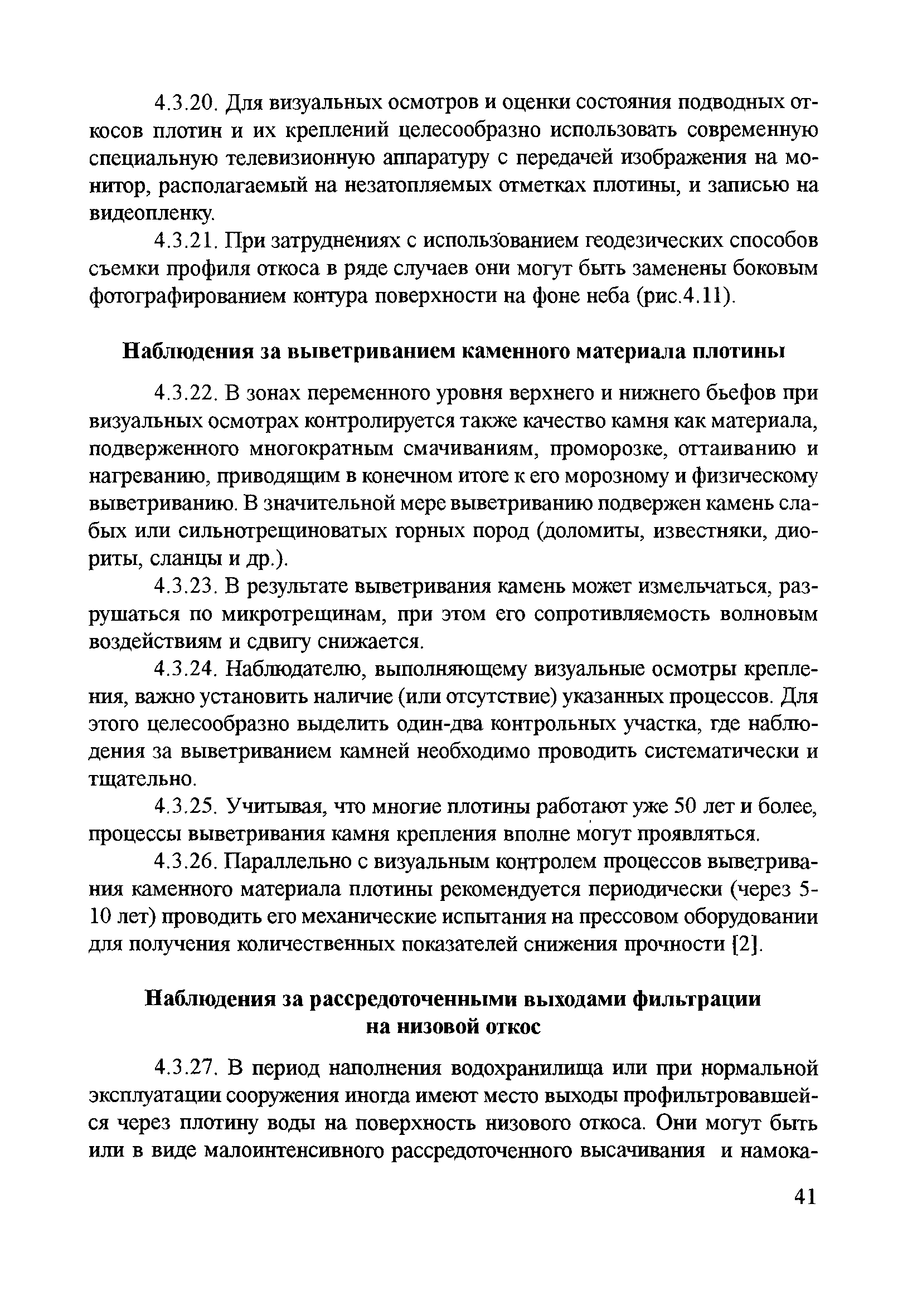 4.3.20. Для визуальных осмотров и оценки состояния подводных откосов плотин и их креплений целесообразно использовать современную специальную телевизионную аппаратуру с передачей изображения на монитор, располагаемый на незатопляемых отметках плотины, и записью на видеопленку.

4.3.21. При затруднениях с использованием геодезических способов съемки профиля откоса в ряде случаев они могут быть заменены боковым фотографированием контура поверхности на фоне неба (рис.4.11).

Наблюдения за выветриванием каменного материала плотины

4.3.22. В зонах переменного уровня верхнего и нижнего бьефов при визуальных осмотрах контролируется также качество камня как материала, подверженного многократным смачиваниям, проморозке, оттаиванию и нагреванию, приводящим в конечном итоге к его морозному и физическому выветриванию. В значительной мере выветриванию подвержен камень слабых или сильнотрещиноватых горных пород (доломиты, известняки, диориты, сланцы и др.).

4.3.23. В результате выветривания камень может измельчаться, разрушаться по микротрещинам, при этом его сопротивляемость волновым воздействиям и сдвигу снижается.

4.3.24. Наблюдателю, выполняющему визуальные осмотры крепления, важно установить наличие (или отсутствие) указанных процессов. Для этого целесообразно выделить один-два контрольных участка, где наблюдения за выветриванием камней необходимо проводить систематически и тщательно.

4.3.25. Учитывая, что многие плотины работают уже 50 лет и более, процессы выветривания камня крепления вполне могут проявляться.

4.3.26. Параллельно с визуальным контролем процессов выветривания каменного материала плотины рекомендуется периодически (через 5-10 лет) проводить его механические испытания на прессовом оборудовании для получения количественных показателей снижения прочности [2].

Наблюдения за рассредоточенными выходами фильтрации на низовой откос

4.3.27. В период наполнения водохранилища или при нормальной эксплуатации сооружения иногда имеют место выходы профильтровавшейся через плотину воды на поверхность низового откоса. Они могут быть или в виде малоинтенсивного рассредоточенного высачивания и намока-

41